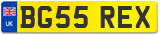 UK
BG55 REX